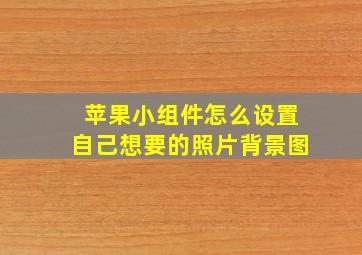 苹果小组件怎么设置
自己想要的照片背景图